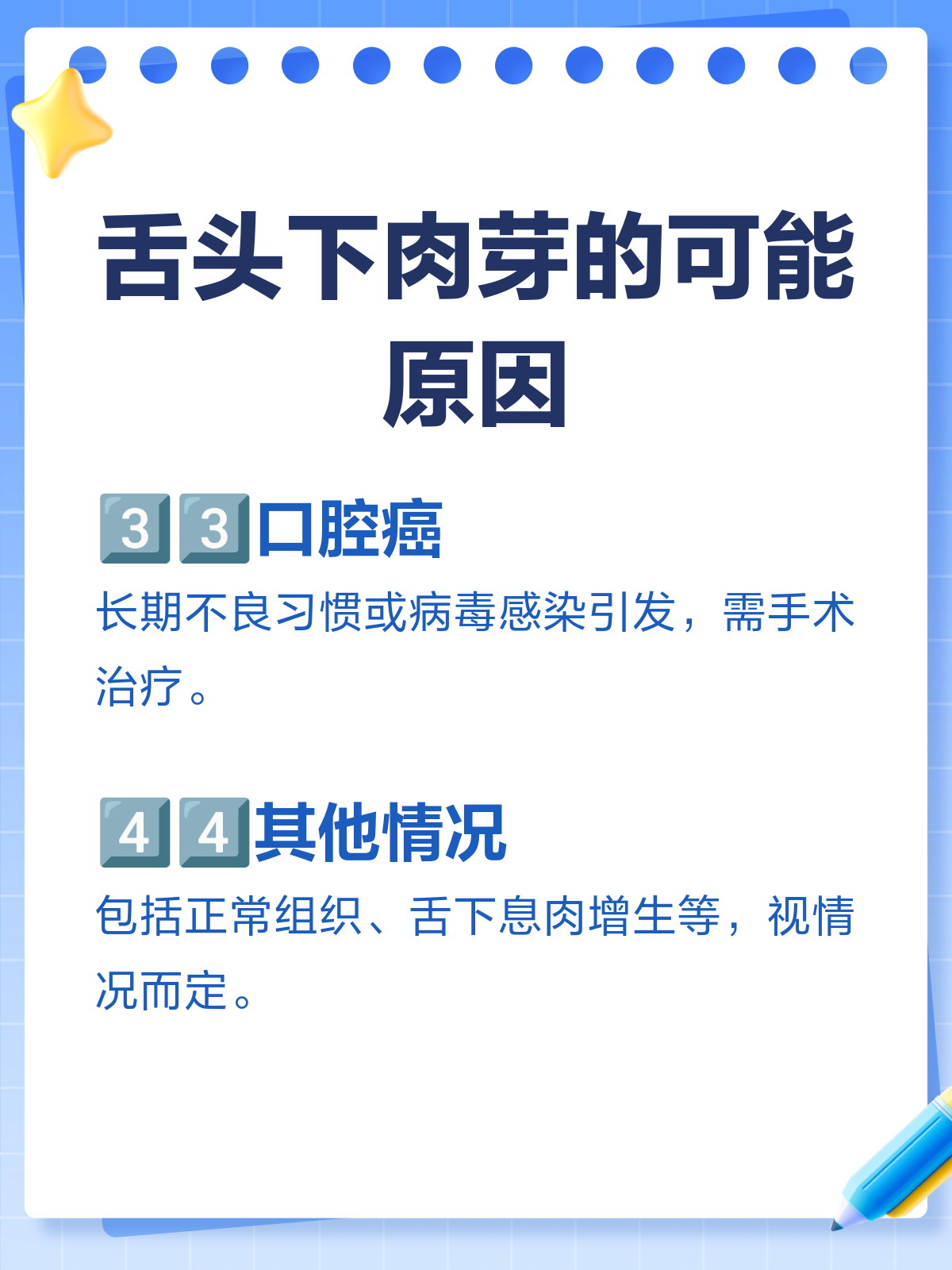 舌头下肉芽的可能原因

3️⃣3️⃣口腔癌

长期不良习惯或病毒感染引发，需手术治疗。

4️⃣4️⃣其他情况

包括正常组织、舌下息肉增生等，视情况而定。